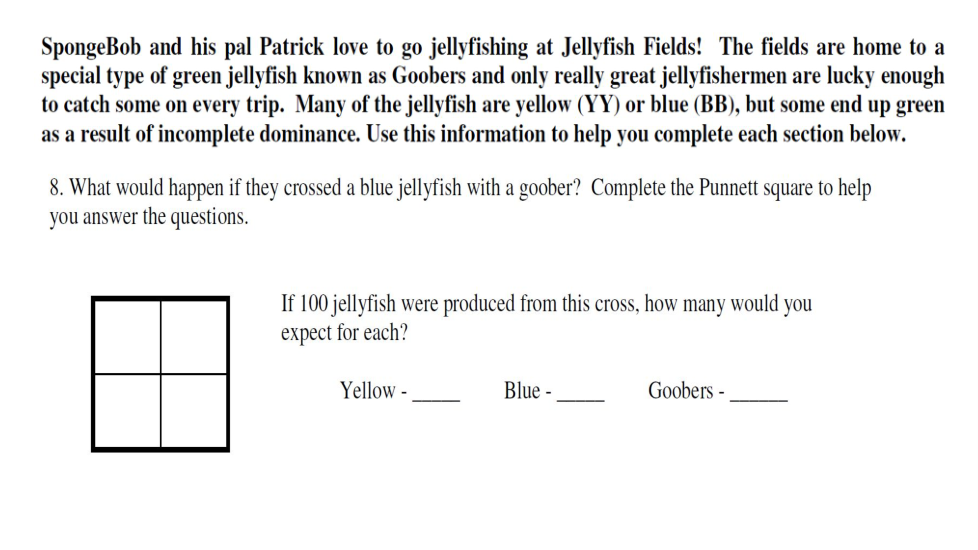 SpongeBob and his pal Patrick love to go jellyfishing at Jellyfish Fields! The fields are home to a special type of green jellyfish known as Goobers and only really great jellyfishermen are lucky enough to catch some on every trip. Many of the jellyfish are yellow (YY) or blue (BB), but some end up green as a result of incomplete dominance. Use this information to help you complete each section below.

8. What would happen if they crossed a blue jellyfish with a goober? Complete the Punnett square to help you answer the questions.

If 100 jellyfish were produced from this cross, how many would you expect for each?

Yellow - _____ Blue - _____ Goobers - ______